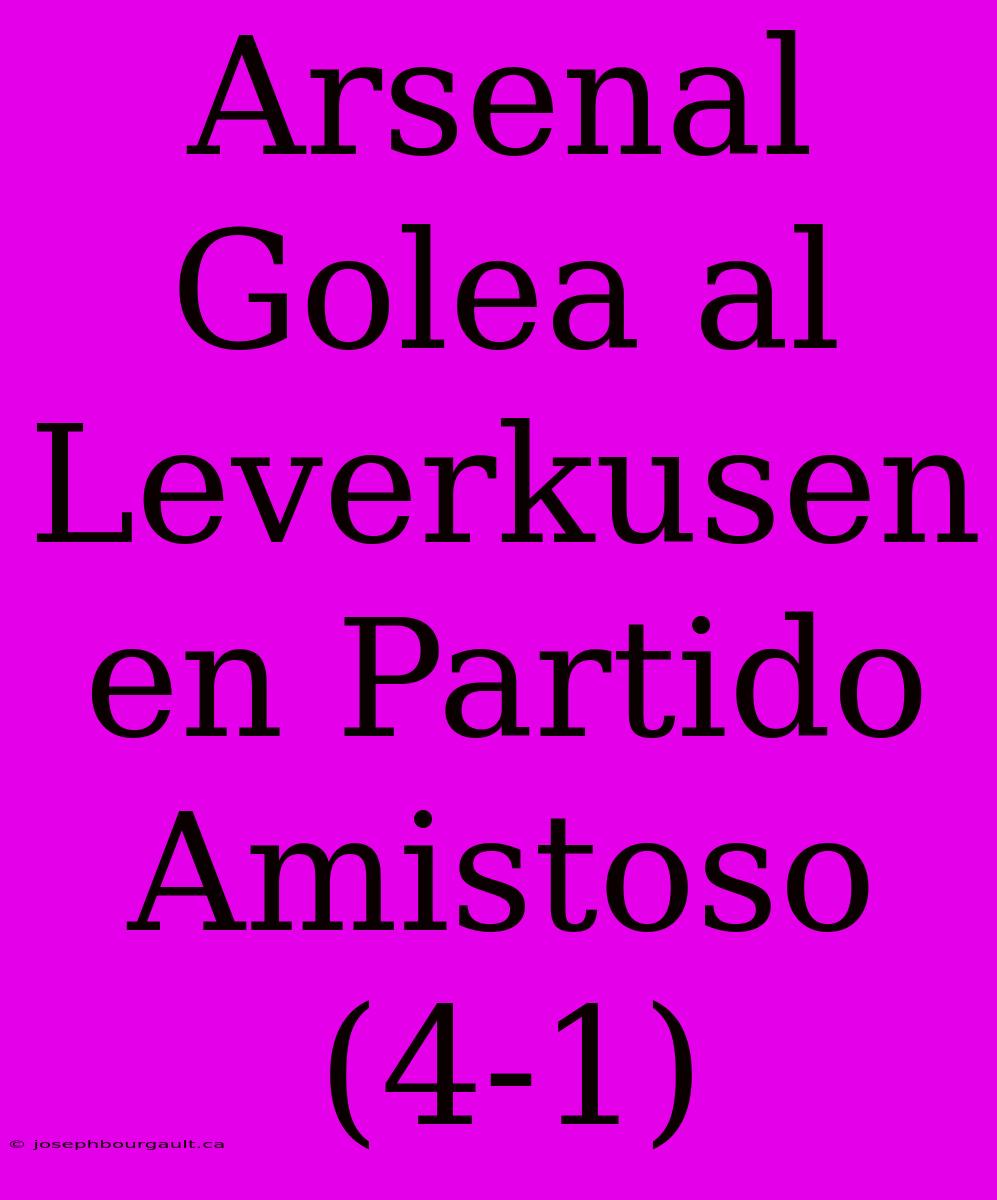 Arsenal Golea al Leverkusen en Partido Amistoso (4-1)

© josephbourgault.ca